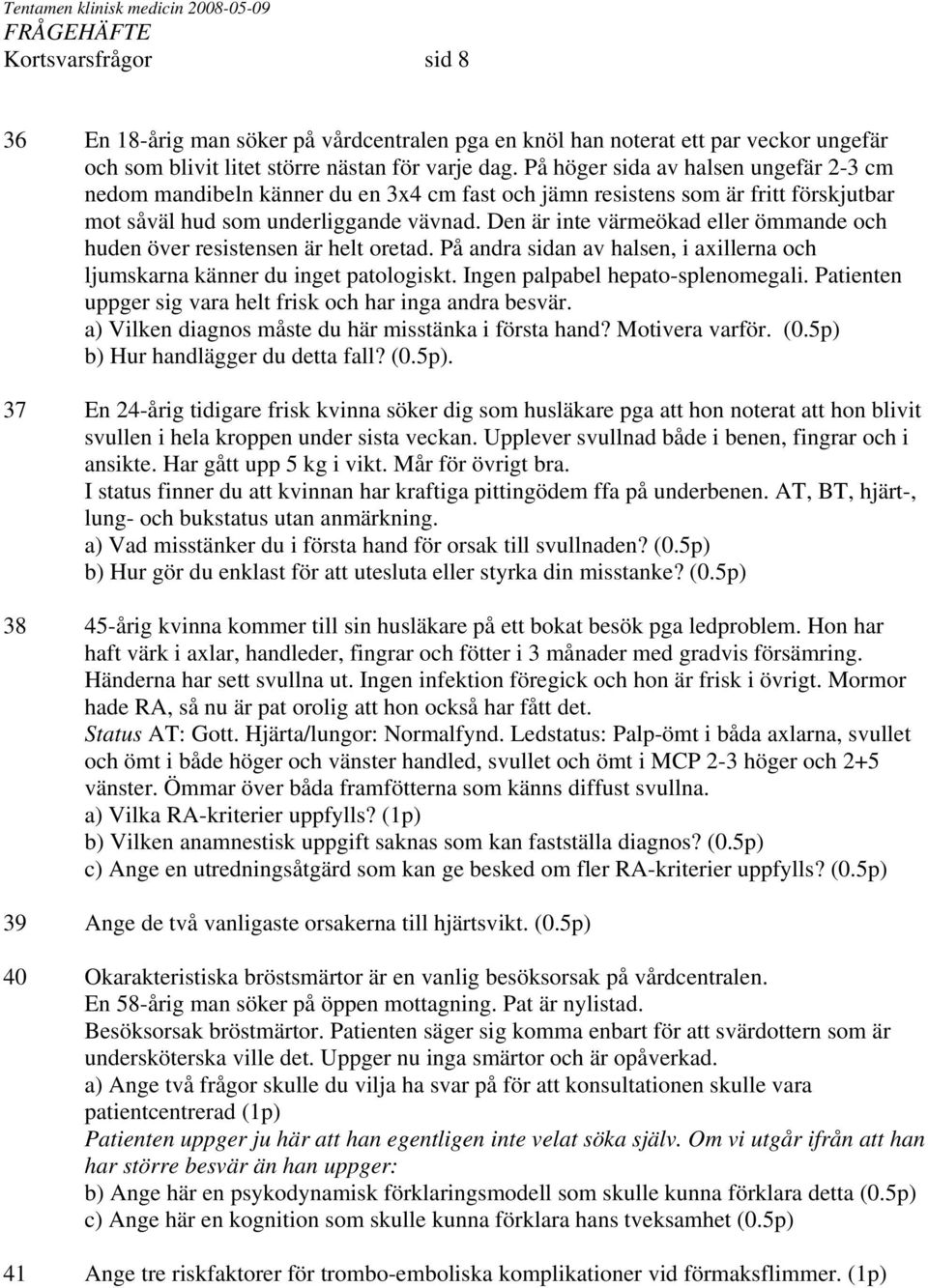 Tentamen klinisk medicin 2008-05-09
FRÅGEHÄFTE
Kortsvarsfrågor sid 8

36 En 18-årig man söker på vårdcentralen pga en knöl han noterat ett par veckor ungefär och som blivit litet större nästan för varje dag. På höger sida av halsen ungefär 2-3 cm nedom mandibeln känner du en 3x4 cm fast och jämn resistens som är fritt förskjutbar mot såväl hud som underliggande vävnad. Den är inte värmeökad eller ömmande och huden över resistensen är helt oretad. På andra sidan av halsen, i axillerna och ljumskarna känner du inget patologiskt. Ingen palpabel hepato-splenomegali. Patienten uppger sig vara helt frisk och har inga andra besvär.
a) Vilken diagnos måste du här misstänka i första hand? Motivera varför. (0.5p)
b) Hur handlägger du detta fall? (0.5p).

37 En 24-årig tidigare frisk kvinna söker dig som husläkare pga att hon noterat att hon blivit svullen i hela kroppen under sista veckan. Upplever svullnad både i benen, fingrar och i ansikte. Har gått upp 5 kg i vikt. Mår för övrigt bra.
I status finner du att kvinnan har kraftiga pittingödem ffa på underbenen. AT, BT, hjärt-, lung- och bukstatus utan anmärkning.
a) Vad misstänker du i första hand för orsak till svullnaden? (0.5p)
b) Hur gör du enklast för att utesluta eller styrka din misstanke? (0.5p)

38 45-årig kvinna kommer till sin husläkare på ett bokat besök pga ledproblem. Hon har haft värk i axlar, handleder, fingrar och fötter i 3 månader med gradvis försämring. Händerna har sett svullna ut. Ingen infektion föregick och hon är frisk i övrigt. Mormor hade RA, så nu är pat orolig att hon också har fått det.
Status AT: Gott. Hjärta/lungor: Normalfynd. Ledstatus: Palp-ömt i båda axlarna, svullet och ömt i både höger och vänster handled, svullet och ömt i MCP 2-3 höger och 2+5 vänster. Ömmar över båda framfötterna som känns diffust svullna.
a) Vilka RA-kriterier uppfylls? (1p)
b) Vilken anamnestisk uppgift saknas som kan fastställa diagnos? (0.5p)
c) Ange en utredningsåtgärd som kan ge besked om fler RA-kriterier uppfylls? (0.5p)

39 Ange de två vanligaste orsakerna till hjärtsvikt. (0.5p)

40 Okarakteristiska bröstsmärtor är en vanlig besöksorsak på vårdcentralen.
En 58-årig man söker på öppen mottagning. Pat är nylistad.
Besöksorsak bröstmärtor. Patienten säger sig komma enbart för att svärdottern som är undersköterska ville det. Uppger nu inga smärtor och är opåverkad.
a) Ange två frågor skulle du vilja ha svar på för att konsultationen skulle vara patientcentrerad (1p)
Patienten uppger ju här att han egentligen inte velat söka själv. Om vi utgår ifrån att han har större besvär än han uppger:
b) Ange här en psykodynamisk förklaringsmodell som skulle kunna förklara detta (0.5p)
c) Ange här en kognition som skulle kunna förklara hans tveksamhet (0.5p)

41 Ange tre riskfaktorer för trombo-emboliska komplikationer vid förmaksflimmer. (1p)